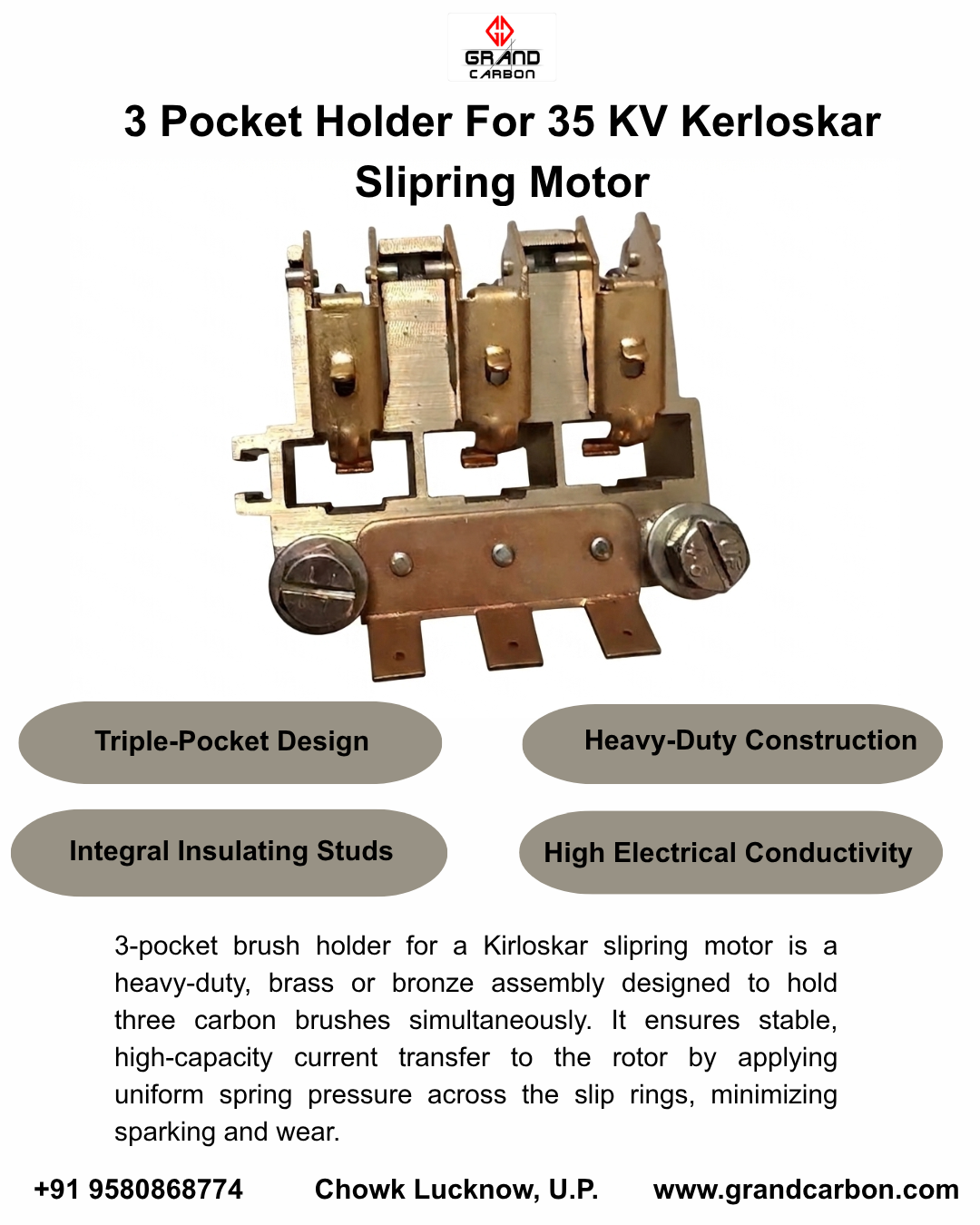 GRAND CARBON

3 Pocket Holder For 35 KV Kerloskar Slipring Motor

Triple-Pocket Design

Heavy-Duty Construction

Integral Insulating Studs

High Electrical Conductivity

3-pocket brush holder for a Kirloskar slipring motor is a heavy-duty, brass or bronze assembly designed to hold three carbon brushes simultaneously. It ensures stable, high-capacity current transfer to the rotor by applying uniform spring pressure across the slip rings, minimizing sparking and wear.

+91 9580868774 Chowk Lucknow, U.P. www.grandcarbon.com